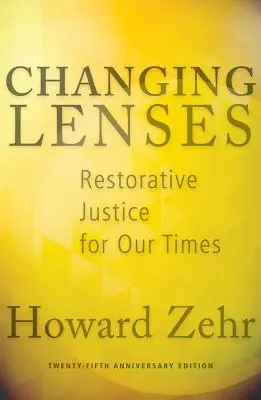 CHANGING LENSES

Restorative Justice for Our Times

Howard Zehr

TWENTY-FIFTH ANNIVERSARY EDITION